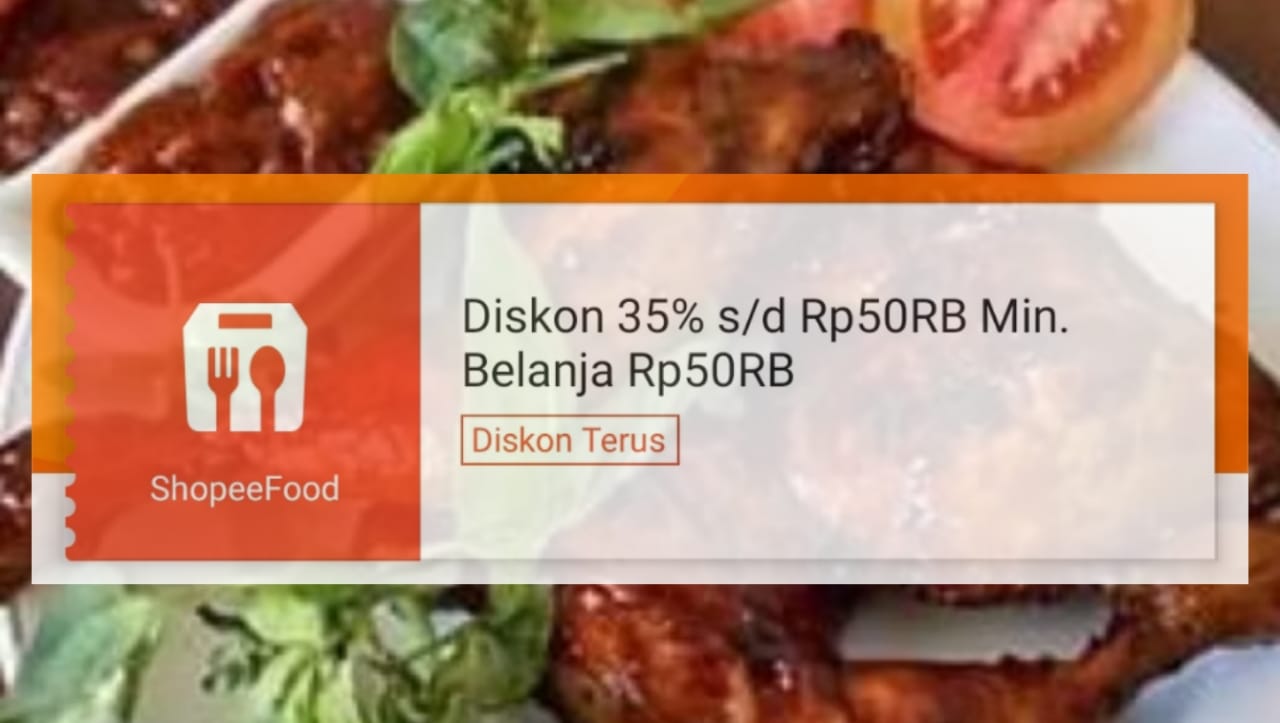 ShopeeFood

Diskon 35% s/d Rp50RB Min. Belanja Rp50RB

Diskon Terus